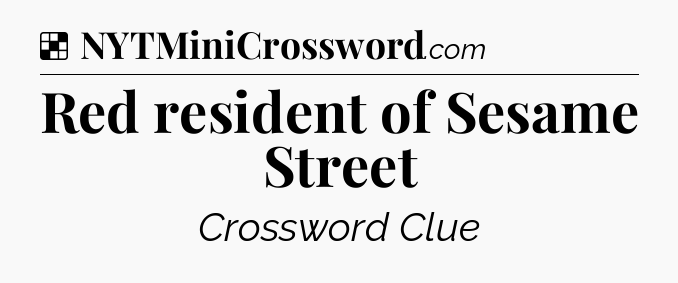 NYTMiniCrossword.com

Red resident of Sesame Street

Crossword Clue